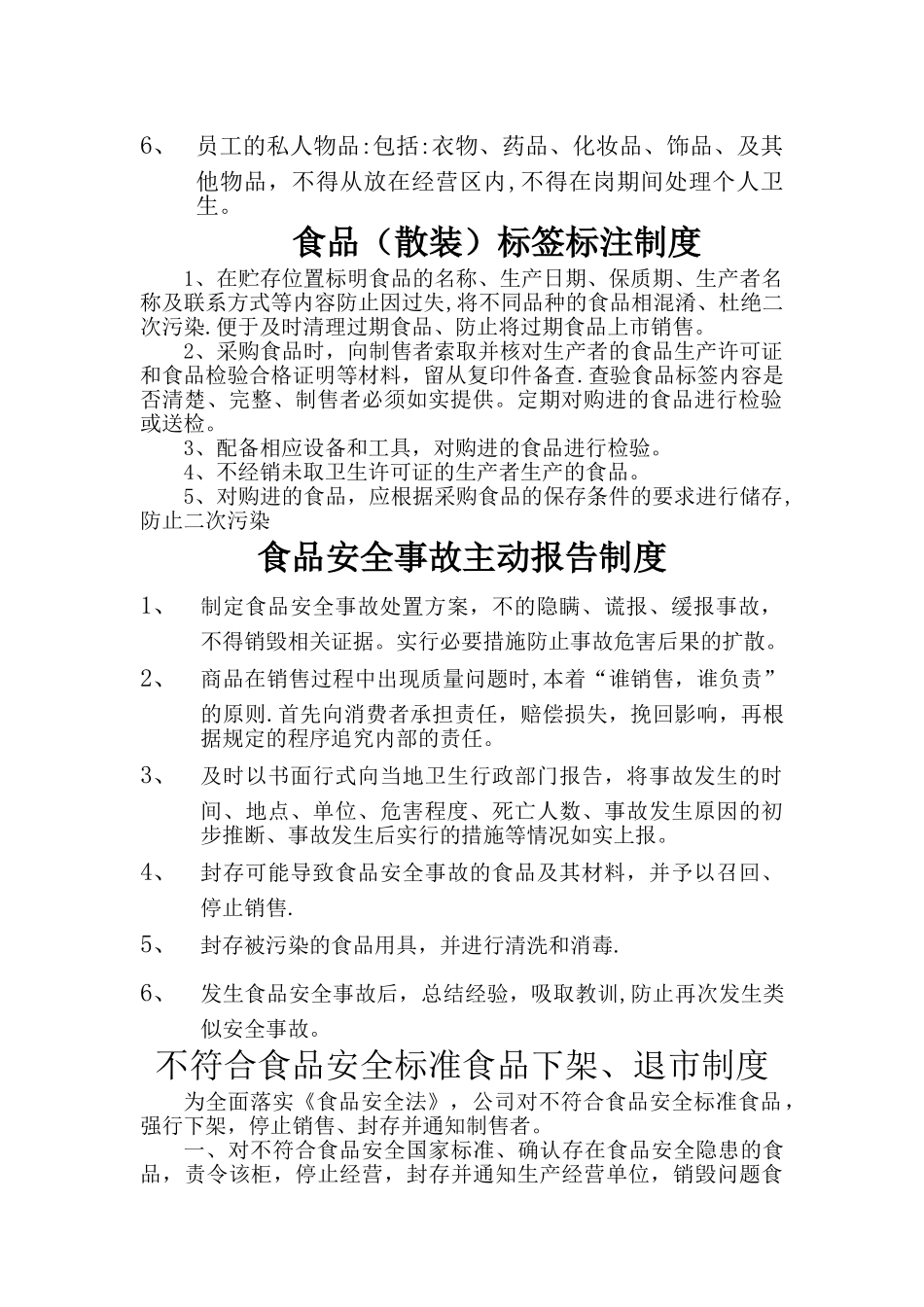 6、 员工的私人物品:包括:衣物、药品、化妆品、饰品、及其他物品，不得从放在经营区内,不得在岗期间处理个人卫生。

食品（散装）标签标注制度

1、在贮存位置标明食品的名称、生产日期、保质期、生产者名称及联系方式等内容防止因过失,将不同品种的食品相混淆、杜绝二次污染.便于及时清理过期食品、防止将过期食品上市销售。

2、采购食品时，向制售者索取并核对生产者的食品生产许可证和食品检验合格证明等材料，留从复印件备查.查验食品标签内容是否清楚、完整、制售者必须如实提供。定期对购进的食品进行检验或送检。

3、配备相应设备和工具，对购进的食品进行检验。

4、不经销未取卫生许可证的生产者生产的食品。

5、对购进的食品，应根据采购食品的保存条件的要求进行储存,防止二次污染

食品安全事故主动报告制度

1、 制定食品安全事故处置方案，不的隐瞒、谎报、缓报事故，不得销毁相关证据。实行必要措施防止事故危害后果的扩散。

2、 商品在销售过程中出现质量问题时,本着“谁销售，谁负责”的原则.首先向消费者承担责任，赔偿损失，挽回影响，再根据规定的程序追究内部的责任。

3、 及时以书面行式向当地卫生行政部门报告，将事故发生的时间、地点、单位、危害程度、死亡人数、事故发生原因的初步推断、事故发生后实行的措施等情况如实上报。

4、 封存可能导致食品安全事故的食品及其材料，并予以召回、停止销售.

5、 封存被污染的食品用具，并进行清洗和消毒.

6、 发生食品安全事故后，总结经验，吸取教训,防止再次发生类似安全事故。

不符合食品安全标准食品下架、退市制度

为全面落实《食品安全法》，公司对不符合食品安全标准食品，强行下架，停止销售、封存并通知制售者。

一、对不符合食品安全国家标准、确认存在食品安全隐患的食品，责令该柜，停止经营，封存并通知生产经营单位，销毁问题食